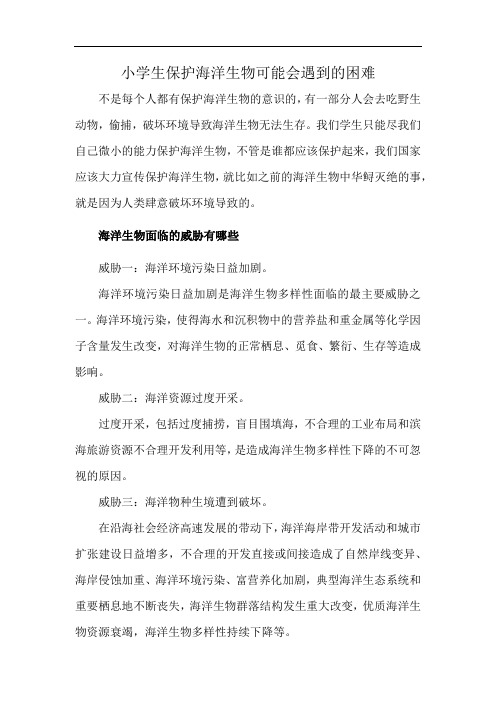 小学生保护海洋生物可能会遇到的困难

不是每个人都有保护海洋生物的意识的，有一部分人会去吃野生动物，偷捕，破坏环境导致海洋生物无法生存。我们学生只能尽我们自己微小的能力保护海洋生物，不管是谁都应该保护起来，我们国家应该大力宣传保护海洋生物，就比如之前的海洋生物中华鲟灭绝的事，就是因为人类肆意破坏环境导致的。

海洋生物面临的威胁有哪些

威胁一：海洋环境污染日益加剧。

海洋环境污染日益加剧是海洋生物多样性面临的最主要威胁之一。海洋环境污染，使得海水和沉积物中的营养盐和重金属等化学因子含量发生改变，对海洋生物的正常栖息、觅食、繁衍、生存等造成影响。

威胁二：海洋资源过度开采。

过度开采，包括过度捕捞，盲目围填海，不合理的工业布局和滨海旅游资源不合理开发利用等，是造成海洋生物多样性下降的不可忽视的原因。

威胁三：海洋物种生境遭到破坏。

在沿海社会经济高速发展的带动下，海洋海岸带开发活动和城市扩张建设日益增多，不合理的开发直接或间接造成了自然岸线变异、海岸侵蚀加重、海洋环境污染、富营养化加剧，典型海洋生态系统和重要栖息地不断丧失，海洋生物群落结构发生重大改变，优质海洋生物资源衰竭，海洋生物多样性持续下降等。